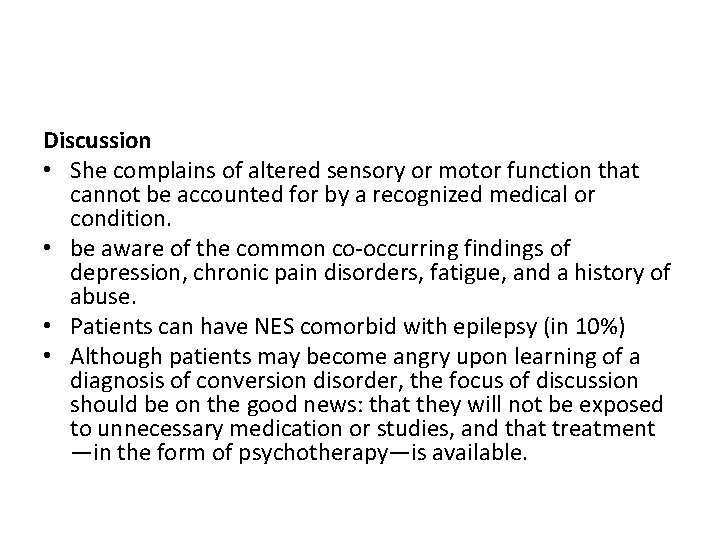 Discussion

• She complains of altered sensory or motor function that cannot be accounted for by a recognized medical or condition.
• be aware of the common co-occurring findings of depression, chronic pain disorders, fatigue, and a history of abuse.
• Patients can have NES comorbid with epilepsy (in 10%)
• Although patients may become angry upon learning of a diagnosis of conversion disorder, the focus of discussion should be on the good news: that they will not be exposed to unnecessary medication or studies, and that treatment —in the form of psychotherapy—is available.